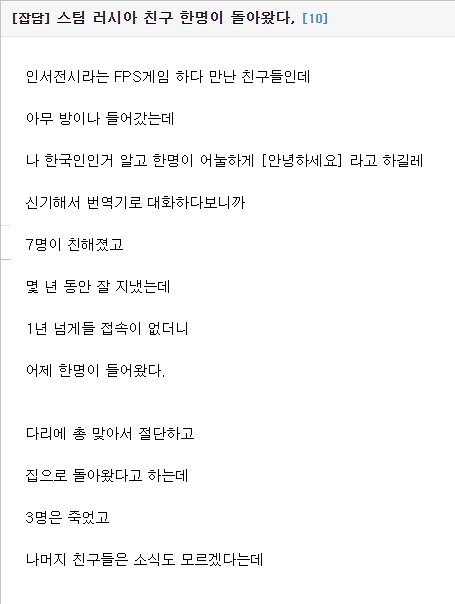 [잡담] 스팀 러시아 친구 한명이 돌아왔다. [10]

인서전시라는 FPS게임 하다 만난 친구들인데

아무 방이나 들어갔는데

나 한국인인거 알고 한명이 어눌하게 [안녕하세요] 라고 하길레

신기해서 번역기로 대화하다보니까

7명이 친해졌고

몇 년 동안 잘 지냈는데

1년 넘게들 접속이 없더니

어제 한명이 들어왔다.

다리에 총 맞아서 절단하고

집으로 돌아왔다고 하는데

3명은 죽었고

나머지 친구들은 소식도 모르겠다는데